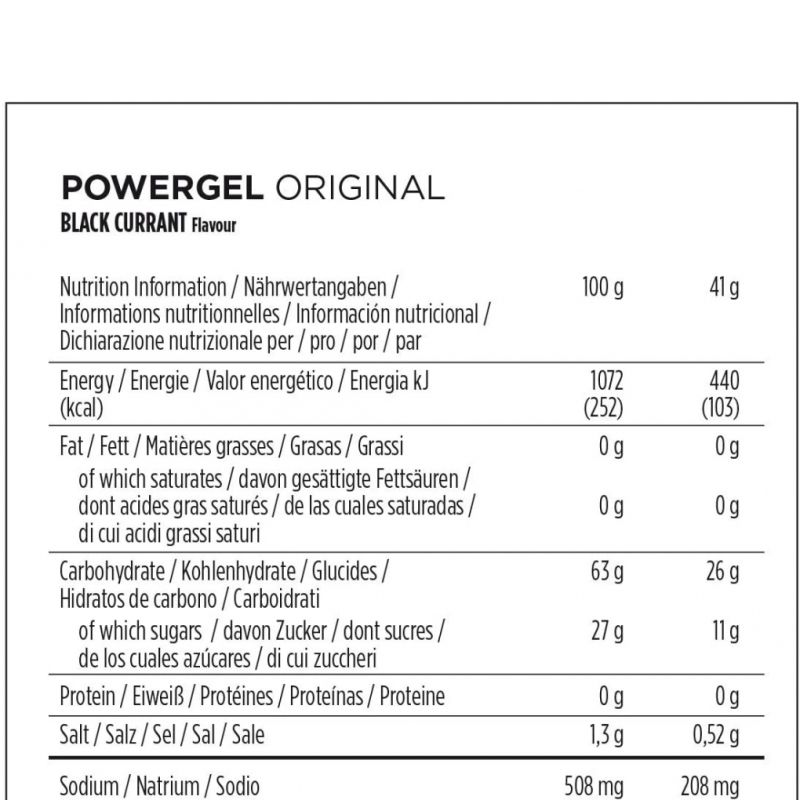 POWERGEL ORIGINAL
BLACK CURRANT Flavour

| Nutrition Information / Nährwertangaben / Informations nutritionnelles / Información nutricional / Dichiarazione nutrizionale per / pro / por / par | 100 g | 41 g |
|---|---|---|
| Energy / Energie / Valor energético / Energia kJ (kcal) | 1072 (252) | 440 (103) |
| Fat / Fett / Matières grasses / Grasas / Grassi | 0 g | 0 g |
| of which saturates / davon gesättigte Fettsäuren / dont acides gras saturés / de las cuales saturadas / di cui acidi grassi saturi | 0 g | 0 g |
| Carbohydrate / Kohlenhydrate / Glucides / Hidratos de carbono / Carboidrati | 63 g | 26 g |
| of which sugars / davon Zucker / dont sucres / de los cuales azúcares / di cui zuccheri | 27 g | 11 g |
| Protein / Eiweiß / Protéines / Proteínas / Proteine | 0 g | 0 g |
| Salt / Salz / Sel / Sal / Sale | 1,3 g | 0,52 g |
| Sodium / Natrium / Sodio | 508 mg | 208 mg |